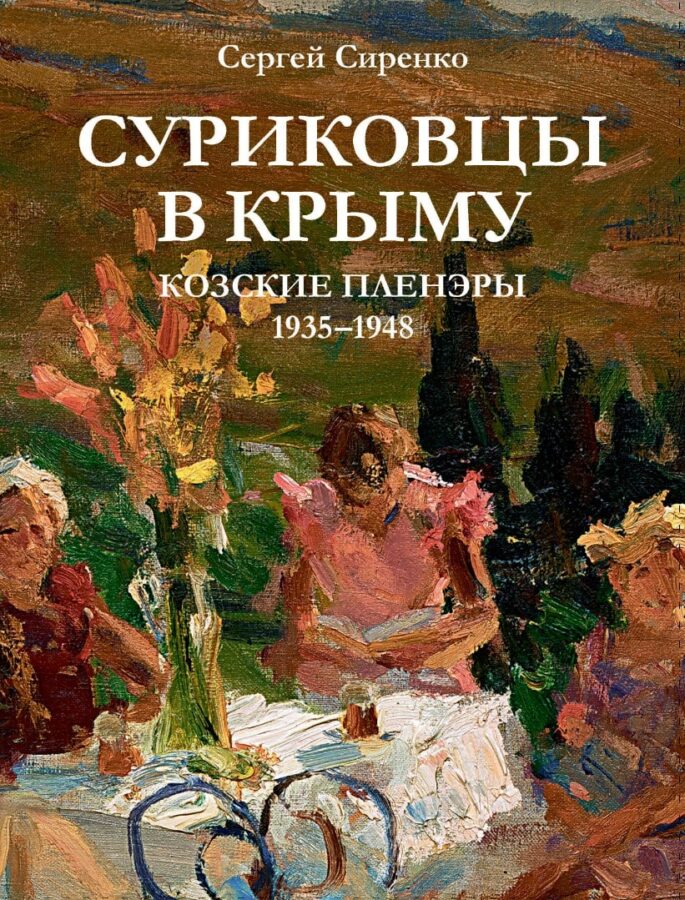 Сергей Сиренко

СУРИКОВЦЫ В КРЫМУ

КОЗСКИЕ ПЛЕНЭРЫ
1935–1948